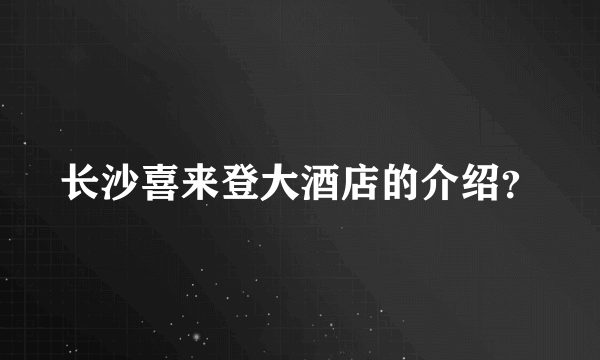 长沙喜来登大酒店的介绍?